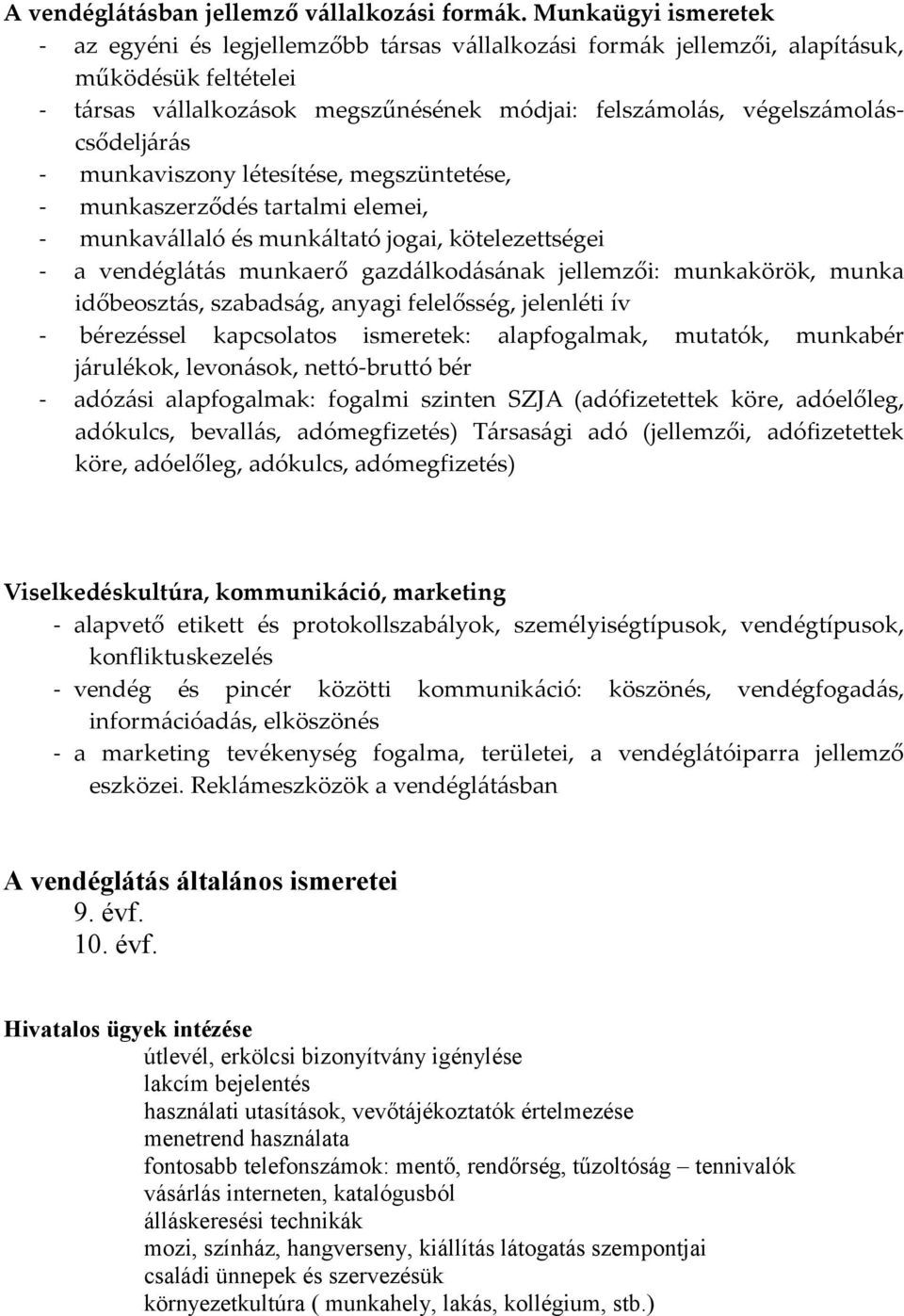 A vendéglátásban jellemző vállalkozási formák. Munkaügyi ismeretek
- az egyéni és legjellemzőbb társas vállalkozási formák jellemzői, alapításuk, működésük feltételei
- társas vállalkozások megszűnésének módjai: felszámolás, végelszámolás-csődeljárás
- munkaviszony létesítése, megszüntetése,
- munkaszerződés tartalmi elemei,
- munkavállaló és munkáltató jogai, kötelezettségei
- a vendéglátás munkaerő gazdálkodásának jellemzői: munkakörök, munka időbeosztás, szabadság, anyagi felelősség, jelenléti ív
- bérezéssel kapcsolatos ismeretek: alapfogalmak, mutatók, munkabér járulékok, levonások, nettó-bruttó bér
- adózási alapfogalmak: fogalmi szinten SZJA (adófizetettek köre, adóelőleg, adókulcs, bevallás, adómegfizetés) Társasági adó (jellemzői, adófizetettek köre, adóelőleg, adókulcs, adómegfizetés)

Viselkedéskultúra, kommunikáció, marketing
- alapvető etikett és protokollszabályok, személyiségtípusok, vendégtípusok, konfliktuskezelés
- vendég és pincér közötti kommunikáció: köszönés, vendégfogadás, információadás, elköszönés
- a marketing tevékenység fogalma, területei, a vendéglátóiparra jellemző eszközei. Reklámeszközök a vendéglátásban

A vendéglátás általános ismeretei
9. évf.
10. évf.

Hivatalos ügyek intézése
útlevél, erkölcsi bizonyítvány igénylése
lakcím bejelentés
használati utasítások, vevőtájékoztatók értelmezése
menetrend használata
fontosabb telefonszámok: mentő, rendőrség, tűzoltóság – tennivalók
vásárlás interneten, katalógusból
álláskeresési technikák
mozi, színház, hangverseny, kiállítás látogatás szempontjai
családi ünnepek és szervezésük
környezetkultúra ( munkahely, lakás, kollégium, stb.)